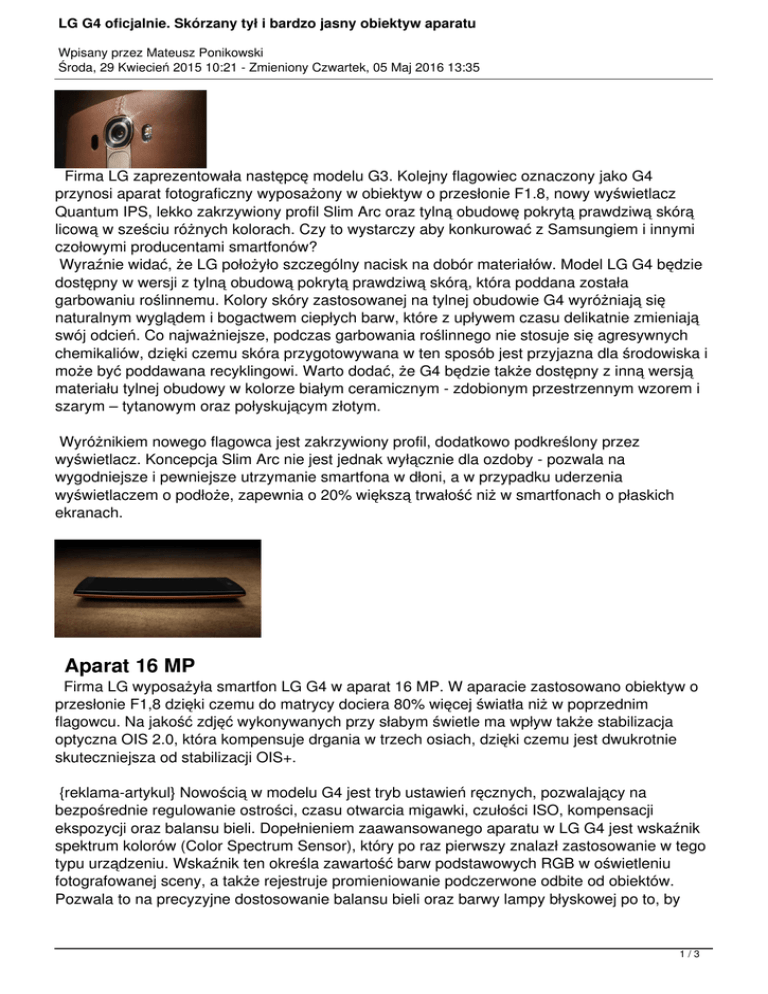 LG G4 oficjalnie. Skórzany tył i bardzo jasny obiektyw aparatu

Wpisany przez Mateusz Ponikowski
Środa, 29 Kwiecień 2015 10:21 - Zmieniony Czwartek, 05 Maj 2016 13:35

Firma LG zaprezentowała następcę modelu G3. Kolejny flagowiec oznaczony jako G4 przynosi aparat fotograficzny wyposażony w obiektyw o przesłonie F1.8, nowy wyświetlacz Quantum IPS, lekko zakrzywiony profil Slim Arc oraz tylną obudowę pokrytą prawdziwą skórą licową w sześciu różnych kolorach. Czy to wystarczy aby konkurować z Samsungiem i innymi czołowymi producentami smartfonów?
Wyraźnie widać, że LG położyło szczególny nacisk na dobór materiałów. Model LG G4 będzie dostępny w wersji z tylną obudową pokrytą prawdziwą skórą, która poddana została garbowaniu roślinnemu. Kolory skóry zastosowanej na tylnej obudowie G4 wyróżniają się naturalnym wyglądem i bogactwem ciepłych barw, które z upływem czasu delikatnie zmieniają swój odcień. Co najważniejsze, podczas garbowania roślinnego nie stosuje się agresywnych chemikaliów, dzięki czemu skóra przygotowywana w ten sposób jest przyjazna dla środowiska i może być poddawana recyklingowi. Warto dodać, że G4 będzie także dostępny z inną wersją materiału tylnej obudowy w kolorze białym ceramicznym - zdobionym przestrzennym wzorem i szarym – tytanowym oraz połyskującym złotym.

Wyróżnikiem nowego flagowca jest zakrzywiony profil, dodatkowo podkreślony przez wyświetlacz. Koncepcja Slim Arc nie jest jednak wyłącznie dla ozdoby - pozwala na wygodniejsze i pewniejsze utrzymanie smartfona w dłoni, a w przypadku uderzenia wyświetlaczem o podłoże, zapewnia o 20% większą trwałość niż w smartfonach o płaskich ekranach.

Aparat 16 MP
Firma LG wyposażyła smartfon LG G4 w aparat 16 MP. W aparacie zastosowano obiektyw o przesłonie F1,8 dzięki czemu do matrycy dociera 80% więcej światła niż w poprzednim flagowcu. Na jakość zdjęć wykonywanych przy słabym świetle ma wpływ także stabilizacja optyczna OIS 2.0, która kompensuje drgania w trzech osiach, dzięki czemu jest dwukrotnie skuteczniejsza od stabilizacji OIS+.

{reklama-artykul} Nowością w modelu G4 jest tryb ustawień ręcznych, pozwalający na bezpośrednie regulowanie ostrości, czasu otwarcia migawki, czułości ISO, kompensacji ekspozycji oraz balansu bieli. Dopełnieniem zaawansowanego aparatu w LG G4 jest wskaźnik spektrum kolorów (Color Spectrum Sensor), który po raz pierwszy znalazł zastosowanie w tego typu urządzeniu. Wskaźnik ten określa zawartość barw podstawowych RGB w oświetleniu fotografowanej sceny, a także rejestruje promieniowanie podczerwone odbite od obiektów. Pozwala to na precyzyjne dostosowanie balansu bieli oraz barwy lampy błyskowej po to, by

1 / 3